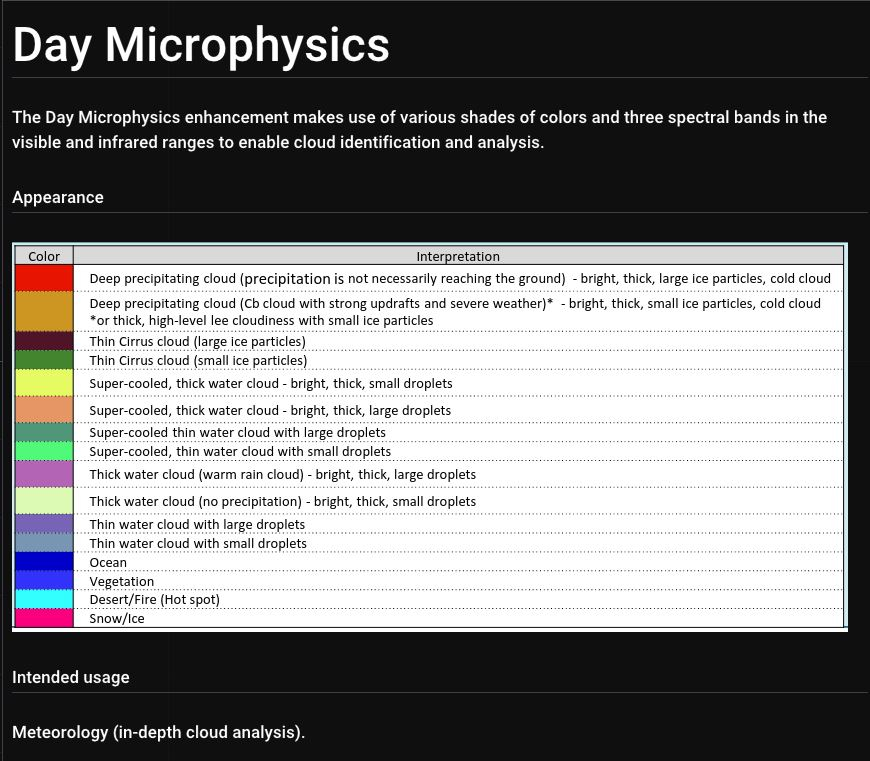 Day Microphysics

The Day Microphysics enhancement makes use of various shades of colors and three spectral bands in the visible and infrared ranges to enable cloud identification and analysis.

Appearance

| Color | Interpretation |
|---|---|
| | Deep precipitating cloud (precipitation is not necessarily reaching the ground) - bright, thick, large ice particles, cold cloud |
| | Deep precipitating cloud (Cb cloud with strong updrafts and severe weather)* - bright, thick, small ice particles, cold cloud *or thick, high-level lee cloudiness with small ice particles |
| | Thin Cirrus cloud (large ice particles) |
| | Thin Cirrus cloud (small ice particles) |
| | Super-cooled, thick water cloud - bright, thick, small droplets |
| | Super-cooled, thick water cloud - bright, thick, large droplets |
| | Super-cooled thin water cloud with large droplets |
| | Super-cooled, thin water cloud with small droplets |
| | Thick water cloud (warm rain cloud) - bright, thick, large droplets |
| | Thick water cloud (no precipitation) - bright, thick, small droplets |
| | Thin water cloud with large droplets |
| | Thin water cloud with small droplets |
| | Ocean |
| | Vegetation |
| | Desert/Fire (Hot spot) |
| | Snow/Ice |

Intended usage

Meteorology (in-depth cloud analysis).